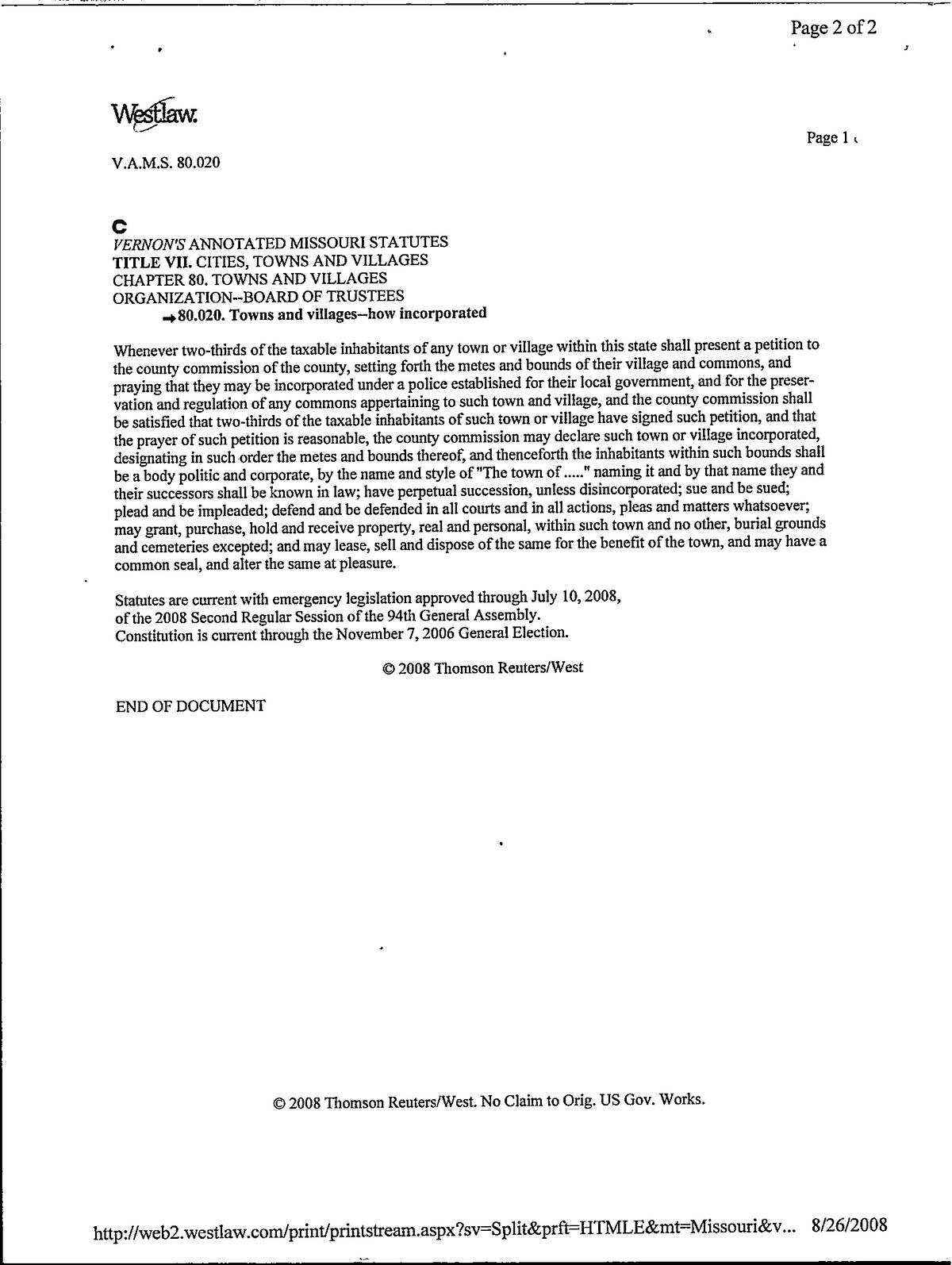 Page 2 of 2

Westlaw.

Page 1

V.A.M.S. 80.020

C
VERNON'S ANNOTATED MISSOURI STATUTES
TITLE VII. CITIES, TOWNS AND VILLAGES
CHAPTER 80. TOWNS AND VILLAGES
ORGANIZATION--BOARD OF TRUSTEES
→80.020. Towns and villages--how incorporated

Whenever two-thirds of the taxable inhabitants of any town or village within this state shall present a petition to the county commission of the county, setting forth the metes and bounds of their village and commons, and praying that they may be incorporated under a police established for their local government, and for the preservation and regulation of any commons appertaining to such town and village, and the county commission shall be satisfied that two-thirds of the taxable inhabitants of such town or village have signed such petition, and that the prayer of such petition is reasonable, the county commission may declare such town or village incorporated, designating in such order the metes and bounds thereof, and thenceforth the inhabitants within such bounds shall be a body politic and corporate, by the name and style of "The town of ....." naming it and by that name they and their successors shall be known in law; have perpetual succession, unless disincorporated; sue and be sued; plead and be impleaded; defend and be defended in all courts and in all actions, pleas and matters whatsoever; may grant, purchase, hold and receive property, real and personal, within such town and no other, burial grounds and cemeteries excepted; and may lease, sell and dispose of the same for the benefit of the town, and may have a common seal, and alter the same at pleasure.

Statutes are current with emergency legislation approved through July 10, 2008, of the 2008 Second Regular Session of the 94th General Assembly.
Constitution is current through the November 7, 2006 General Election.

© 2008 Thomson Reuters/West

END OF DOCUMENT

© 2008 Thomson Reuters/West. No Claim to Orig. US Gov. Works.

http://web2.westlaw.com/print/printstream.aspx?sv=Split&prft=HTMLE&mt=Missouri&v... 8/26/2008